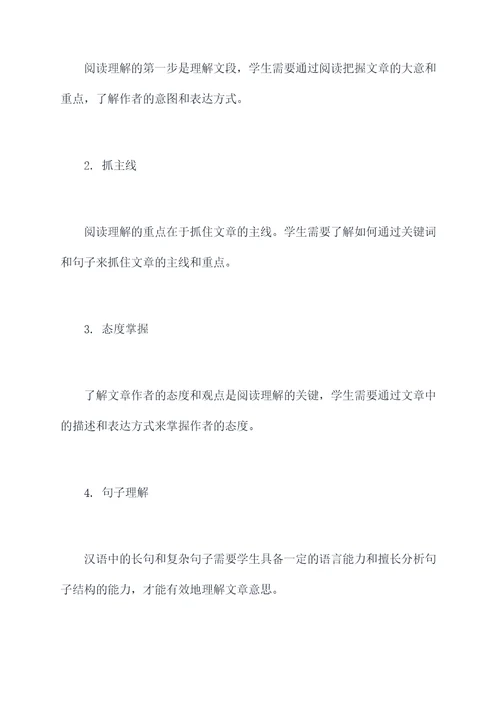 阅读理解的第一步是理解文段，学生需要通过阅读把握文章的大意和重点，了解作者的意图和表达方式。

2. 抓主线

阅读理解的重点在于抓住文章的主线。学生需要了解如何通过关键词和句子来抓住文章的主线和重点。

3. 态度掌握

了解文章作者的态度和观点是阅读理解的关键，学生需要通过文章中的描述和表达方式来掌握作者的态度。

4. 句子理解

汉语中的长句和复杂句子需要学生具备一定的语言能力和擅长分析句子结构的能力，才能有效地理解文章意思。